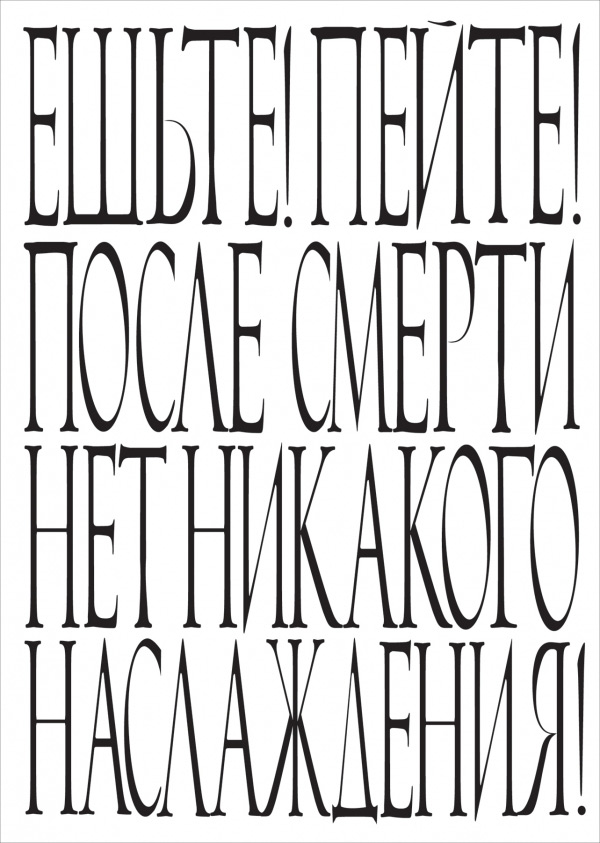 ЕШЬТЕ! ПЕЙТЕ!
ПОСЛЕ СМЕРТИ
НЕТ НИКАКОГО
НАСЛАЖДЕНИЯ!